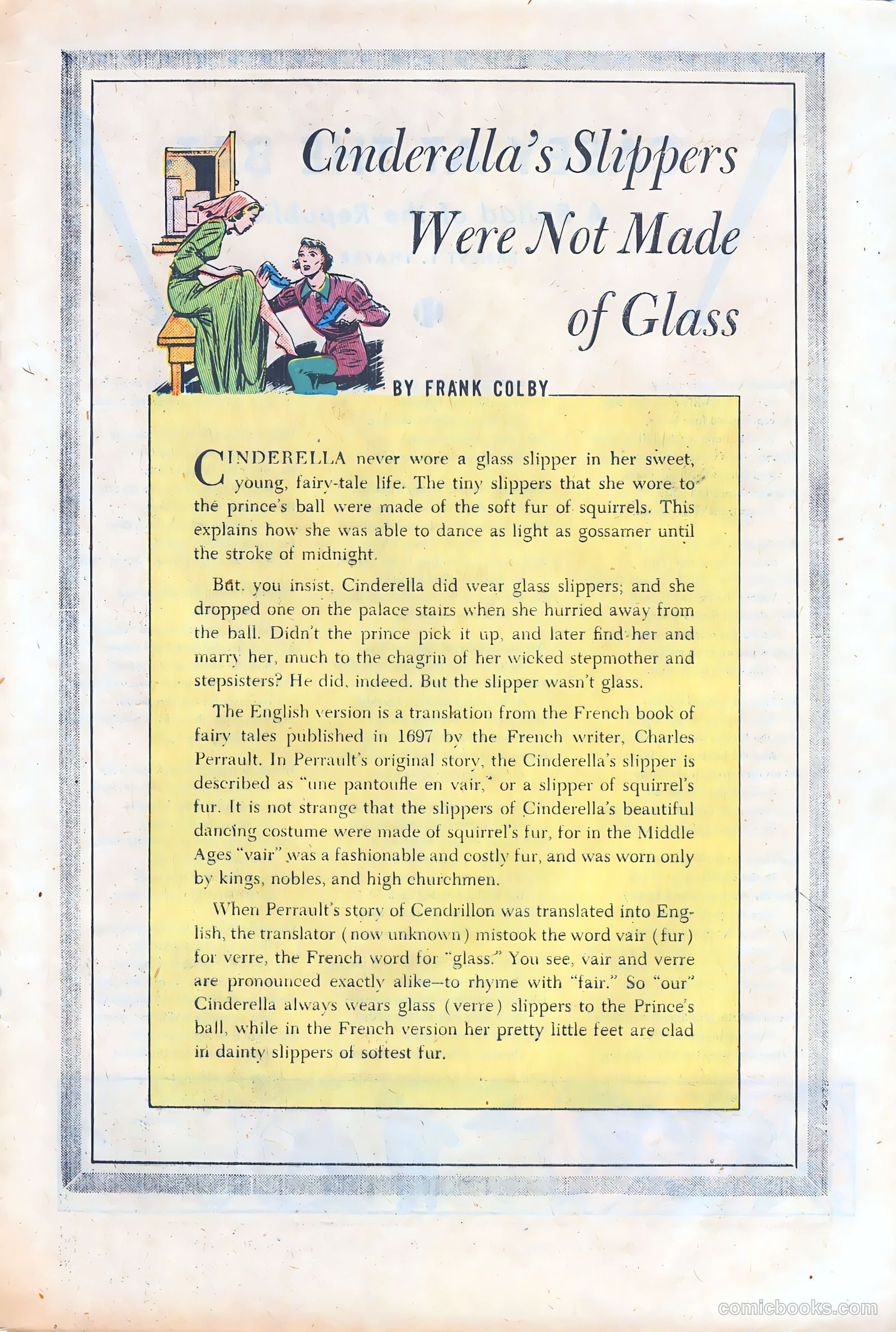 Cinderella's Slippers Were Not Made of Glass

BY FRANK COLBY

CINDERELLA never wore a glass slipper in her sweet, young, fairy-tale life. The tiny slippers that she wore to the prince's ball were made of the soft fur of squirrels. This explains how she was able to dance as light as gossamer until the stroke of midnight.

But, you insist, Cinderella did wear glass slippers; and she dropped one on the palace stairs when she hurried away from the ball. Didn't the prince pick it up, and later find her and marry her, much to the chagrin of her wicked stepmother and stepsisters? He did, indeed. But the slipper wasn't glass.

The English version is a translation from the French book of fairy tales published in 1697 by the French writer, Charles Perrault. In Perrault's original story, the Cinderella's slipper is described as "une pantoufle en vair," or a slipper of squirrel's fur. It is not strange that the slippers of Cinderella's beautiful dancing costume were made of squirrel's fur, for in the Middle Ages "vair" was a fashionable and costly fur, and was worn only by kings, nobles, and high churchmen.

When Perrault's story of Cendrillon was translated into English, the translator (now unknown) mistook the word vair (fur) for verre, the French word for "glass." You see, vair and verre are pronounced exactly alike—to rhyme with "fair." So "our" Cinderella always wears glass (verre) slippers to the Prince's ball, while in the French version her pretty little feet are clad in dainty slippers of softest fur.

comicbooks.com